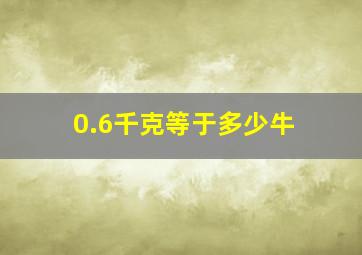 0.6千克等于多少牛